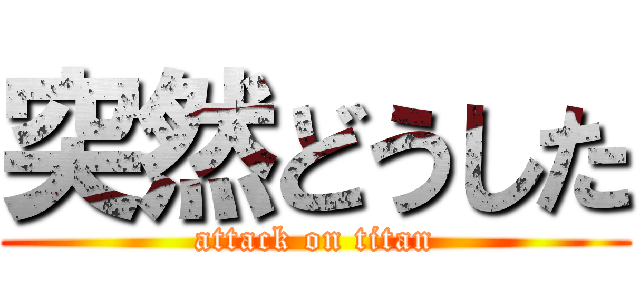 突然どうした
attack on titan